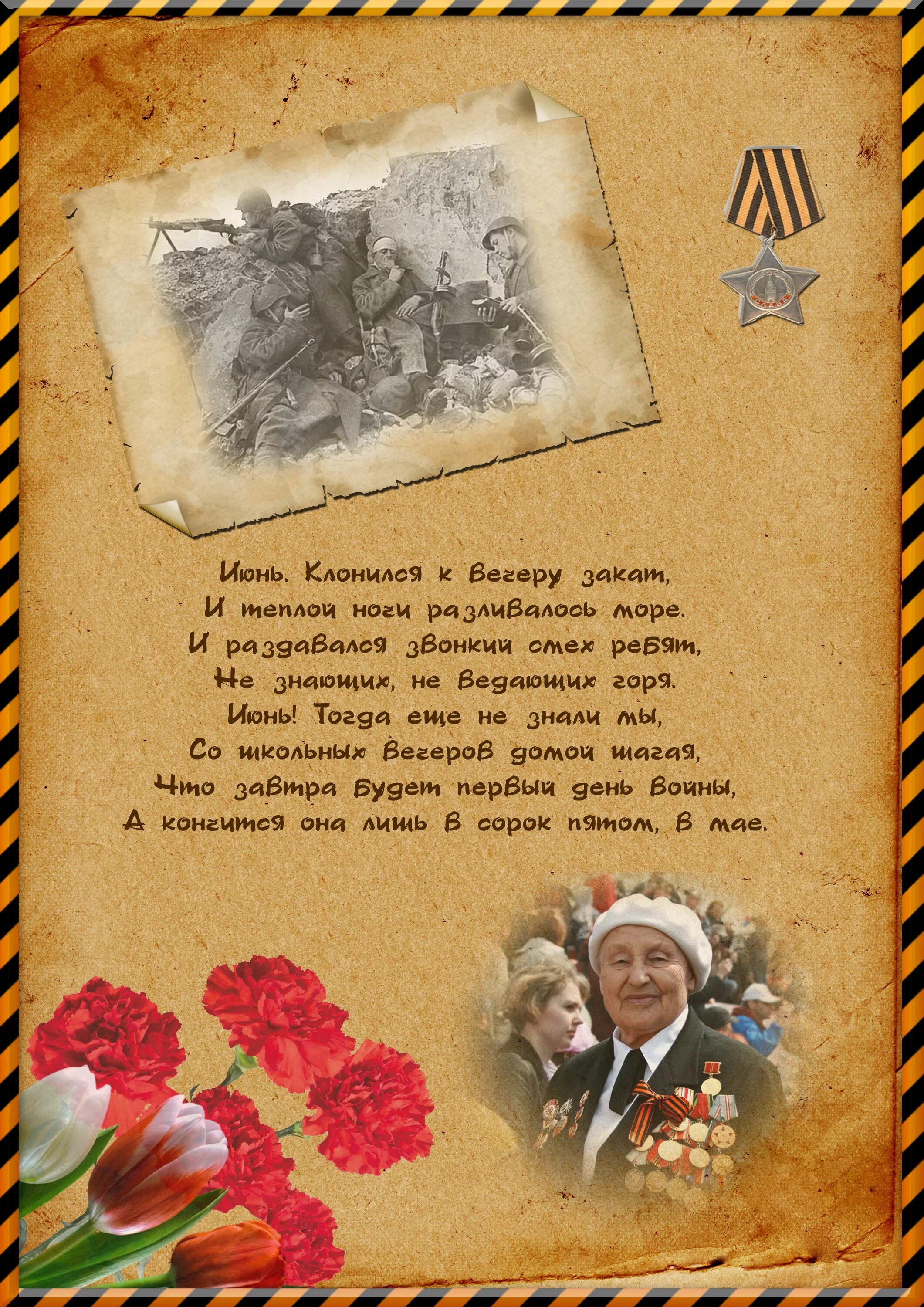 Июнь. Клонился к вечеру закат,
И теплой ночи разливалось море.
И раздавался звонкий смех ребят,
Не знающих, не ведающих горя.
Июнь! Тогда еще не знали мы,
Со школьных вечеров домой шагая,
Что завтра будет первый день войны,
А кончится она лишь в сорок пятом, в мае.